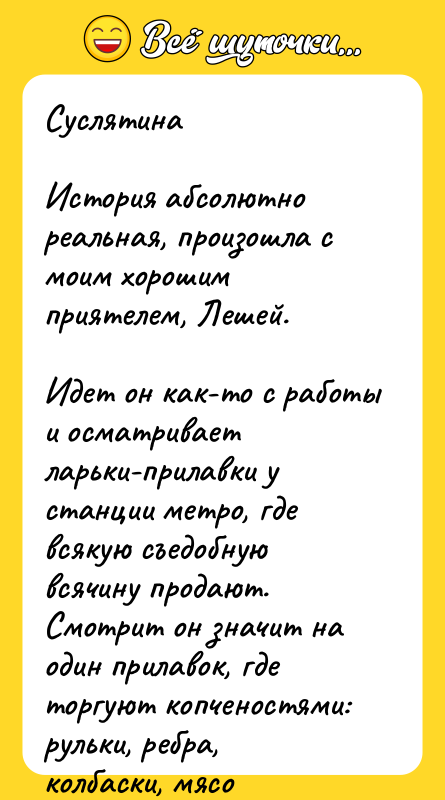 Всё шуточки...

Суслятина

История абсолютно реальная, произошла с моим хорошим приятелем, Лешей.

Идет он как-то с работы и осматривает ларьки-прилавки у станции метро, где всякую съедобную всячину продают. Смотрит он значит на один прилавок, где торгуют копченостями: рульки, ребра, колбаски, мясо